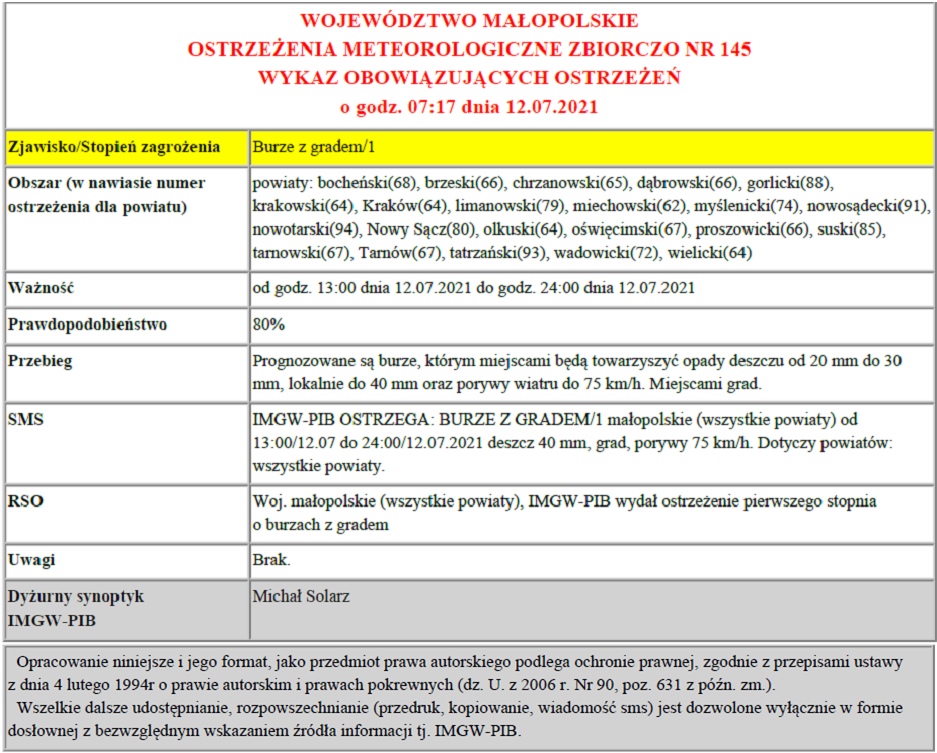 WOJEWÓDZTWO MAŁOPOLSKIE
OSTRZEŻENIA METEOROLOGICZNE ZBIORCZO NR 145
WYKAZ OBOWIĄZUJĄCYCH OSTRZEŻEŃ
o godz. 07:17 dnia 12.07.2021

| Zjawisko/Stopień zagrożenia | Burze z gradem/1 |
|---|---|
| Obszar (w nawiasie numer ostrzeżenia dla powiatu) | powiaty: bocheński(68), brzeski(66), chrzanowski(65), dąbrowski(66), gorlicki(88), krakowski(64), Kraków(64), limanowski(79), miechowski(62), myślenicki(74), nowosądecki(91), nowotarski(94), Nowy Sącz(80), olkuski(64), oświęcimski(67), proszowicki(66), suski(85), tarnowski(67), Tarnów(67), tatrzański(93), wadowicki(72), wielicki(64) |
| Ważność | od godz. 13:00 dnia 12.07.2021 do godz. 24:00 dnia 12.07.2021 |
| Prawdopodobieństwo | 80% |
| Przebieg | Prognozowane są burze, którym miejscami będą towarzyszyć opady deszczu od 20 mm do 30 mm, lokalnie do 40 mm oraz porywy wiatru do 75 km/h. Miejscami grad. |
| SMS | IMGW-PIB OSTRZEGA: BURZE Z GRADEM/1 małopolskie (wszystkie powiaty) od 13:00/12.07 do 24:00/12.07.2021 deszcz 40 mm, grad, porywy 75 km/h. Dotyczy powiatów: wszystkie powiaty. |
| RSO | Woj. małopolskie (wszystkie powiaty), IMGW-PIB wydał ostrzeżenie pierwszego stopnia o burzach z gradem |
| Uwagi | Brak. |
| Dyżurny synoptyk IMGW-PIB | Michał Solarz |

Opracowanie niniejsze i jego format, jako przedmiot prawa autorskiego podlega ochronie prawnej, zgodnie z przepisami ustawy z dnia 4 lutego 1994r o prawie autorskim i prawach pokrewnych (dz. U. z 2006 r. Nr 90, poz. 631 z późn. zm.).
Wszelkie dalsze udostępnianie, rozpowszechnianie (przedruk, kopiowanie, wiadomość sms) jest dozwolone wyłącznie w formie dosłownej z bezwzględnym wskazaniem źródła informacji tj. IMGW-PIB.